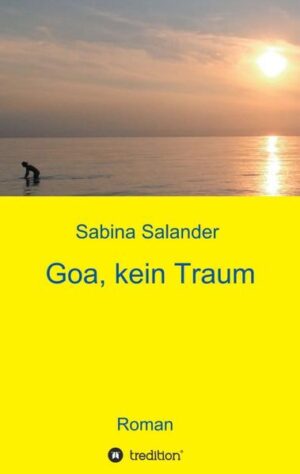 Sabina Salander

Goa, kein Traum

Roman

tredition®